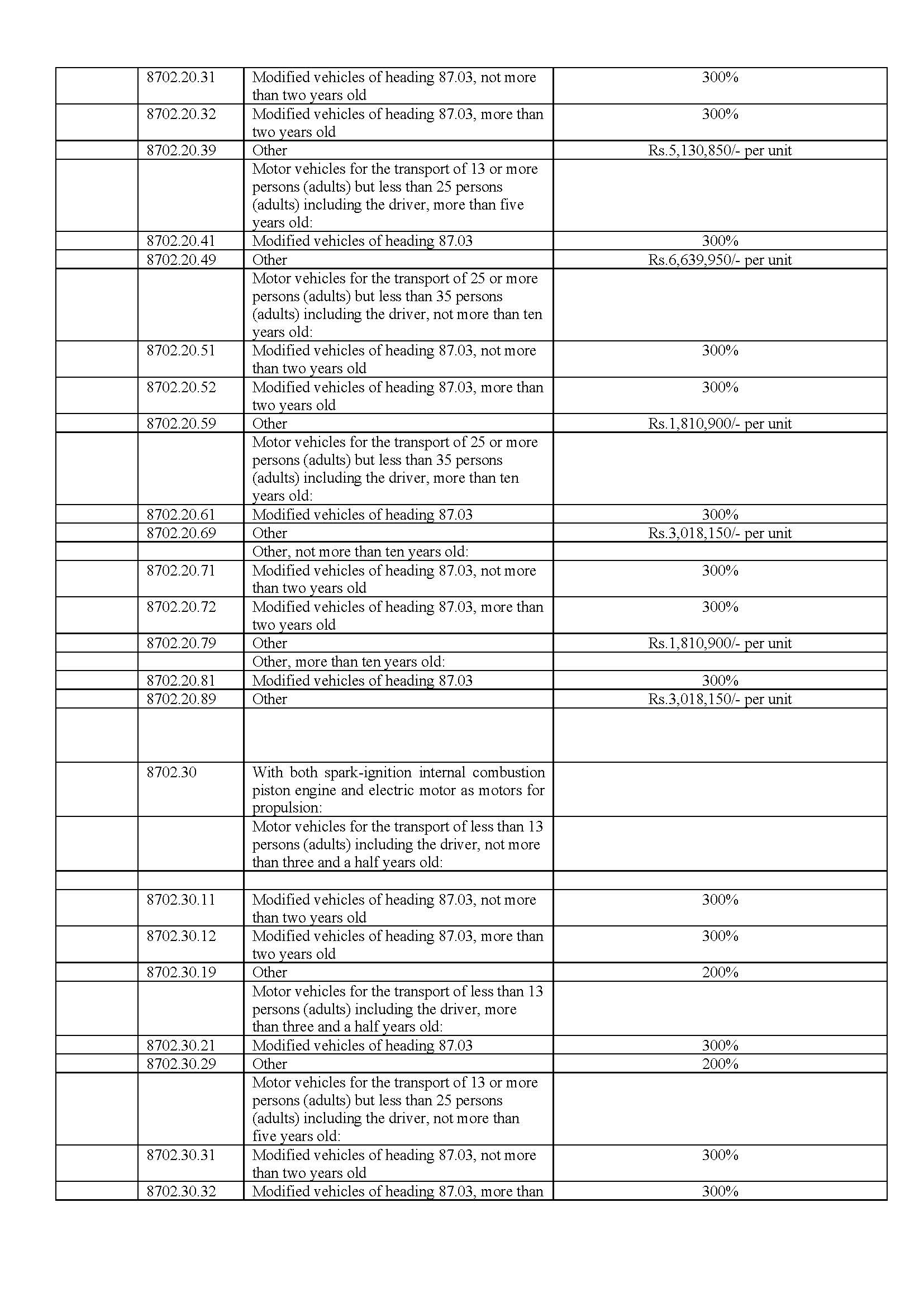 |  | 8702.20.31 | Modified vehicles of heading 87.03, not more than two years old | 300% |
|---|---|---|---|
|  | 8702.20.32 | Modified vehicles of heading 87.03, more than two years old | 300% |
|  | 8702.20.39 | Other | Rs.5,130,850/- per unit |
|  |  | Motor vehicles for the transport of 13 or more persons (adults) but less than 25 persons (adults) including the driver, more than five years old: |  |
|  | 8702.20.41 | Modified vehicles of heading 87.03 | 300% |
|  | 8702.20.49 | Other | Rs.6,639,950/- per unit |
|  |  | Motor vehicles for the transport of 25 or more persons (adults) but less than 35 persons (adults) including the driver, not more than ten years old: |  |
|  | 8702.20.51 | Modified vehicles of heading 87.03, not more than two years old | 300% |
|  | 8702.20.52 | Modified vehicles of heading 87.03, more than two years old | 300% |
|  | 8702.20.59 | Other | Rs.1,810,900/- per unit |
|  |  | Motor vehicles for the transport of 25 or more persons (adults) but less than 35 persons (adults) including the driver, more than ten years old: |  |
|  | 8702.20.61 | Modified vehicles of heading 87.03 | 300% |
|  | 8702.20.69 | Other | Rs.3,018,150/- per unit |
|  |  | Other, not more than ten years old: |  |
|  | 8702.20.71 | Modified vehicles of heading 87.03, not more than two years old | 300% |
|  | 8702.20.72 | Modified vehicles of heading 87.03, more than two years old | 300% |
|  | 8702.20.79 | Other | Rs.1,810,900/- per unit |
|  |  | Other, more than ten years old: |  |
|  | 8702.20.81 | Modified vehicles of heading 87.03 | 300% |
|  | 8702.20.89 | Other | Rs.3,018,150/- per unit |
|  |  |  |  |
|  | 8702.30 | With both spark-ignition internal combustion piston engine and electric motor as motors for propulsion: |  |
|  |  | Motor vehicles for the transport of less than 13 persons (adults) including the driver, not more than three and a half years old: |  |
|  |  |  |  |
|  | 8702.30.11 | Modified vehicles of heading 87.03, not more than two years old | 300% |
|  | 8702.30.12 | Modified vehicles of heading 87.03, more than two years old | 300% |
|  | 8702.30.19 | Other | 200% |
|  |  | Motor vehicles for the transport of less than 13 persons (adults) including the driver, more than three and a half years old: |  |
|  | 8702.30.21 | Modified vehicles of heading 87.03 | 300% |
|  | 8702.30.29 | Other | 200% |
|  |  | Motor vehicles for the transport of 13 or more persons (adults) but less than 25 persons (adults) including the driver, not more than five years old: |  |
|  | 8702.30.31 | Modified vehicles of heading 87.03, not more than two years old | 300% |
|  | 8702.30.32 | Modified vehicles of heading 87.03, more than | 300% |